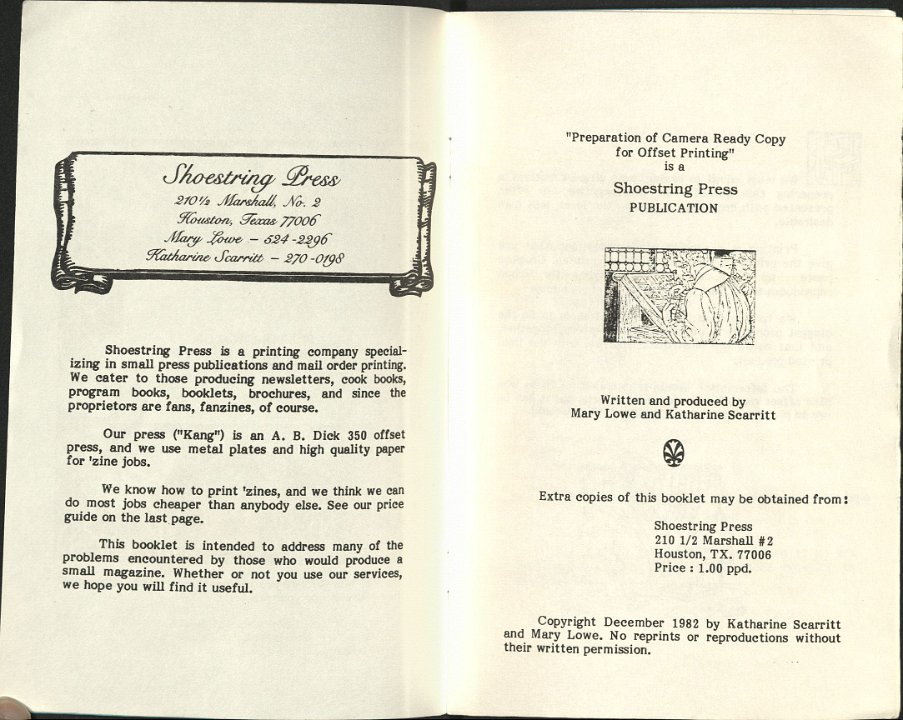 Shoestring Press
210½ Marshall, No. 2
Houston, Texas 77006
Mary Lowe – 524-2296
Katharine Scarritt – 270-0198

Shoestring Press is a printing company specializing in small press publications and mail order printing. We cater to those producing newsletters, cook books, program books, booklets, brochures, and since the proprietors are fans, fanzines, of course.

Our press ("Kang") is an A. B. Dick 350 offset press, and we use metal plates and high quality paper for 'zine jobs.

We know how to print 'zines, and we think we can do most jobs cheaper than anybody else. See our price guide on the last page.

This booklet is intended to address many of the problems encountered by those who would produce a small magazine. Whether or not you use our services, we hope you will find it useful.

"Preparation of Camera Ready Copy for Offset Printing"
is a
Shoestring Press
PUBLICATION

Written and produced by
Mary Lowe and Katharine Scarritt

Extra copies of this booklet may be obtained from:

Shoestring Press
210 1/2 Marshall #2
Houston, TX. 77006
Price : 1.00 ppd.

Copyright December 1982 by Katharine Scarritt and Mary Lowe. No reprints or reproductions without their written permission.